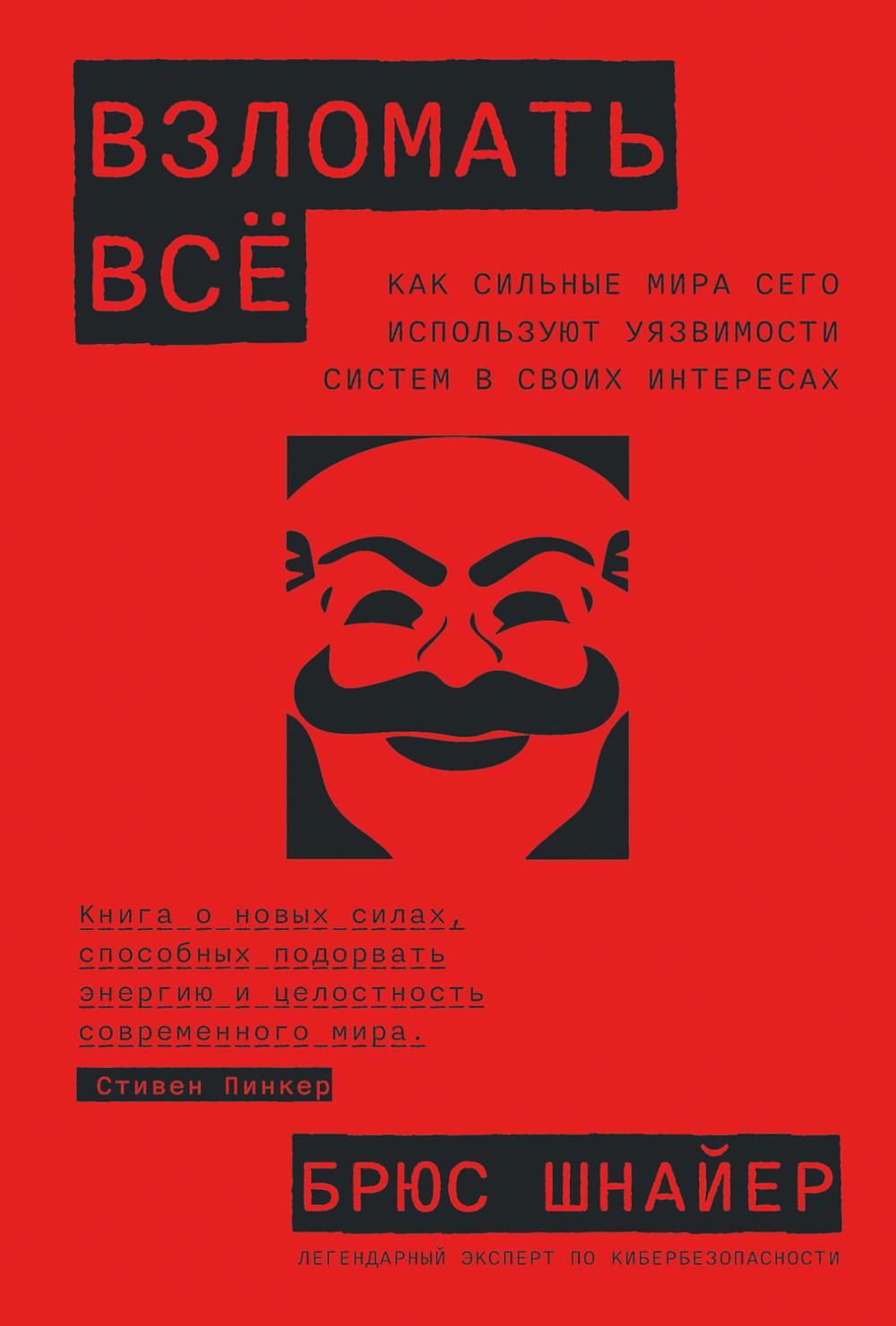 ВЗЛОМАТЬ ВСЁ

КАК СИЛЬНЫЕ МИРА СЕГО ИСПОЛЬЗУЮТ УЯЗВИМОСТИ СИСТЕМ В СВОИХ ИНТЕРЕСАХ

Книга о новых силах, способных подорвать энергию и целостность современного мира.

Стивен Пинкер

БРЮС ШНАЙЕР

ЛЕГЕНДАРНЫЙ ЭКСПЕРТ ПО КИБЕРБЕЗОПАСНОСТИ